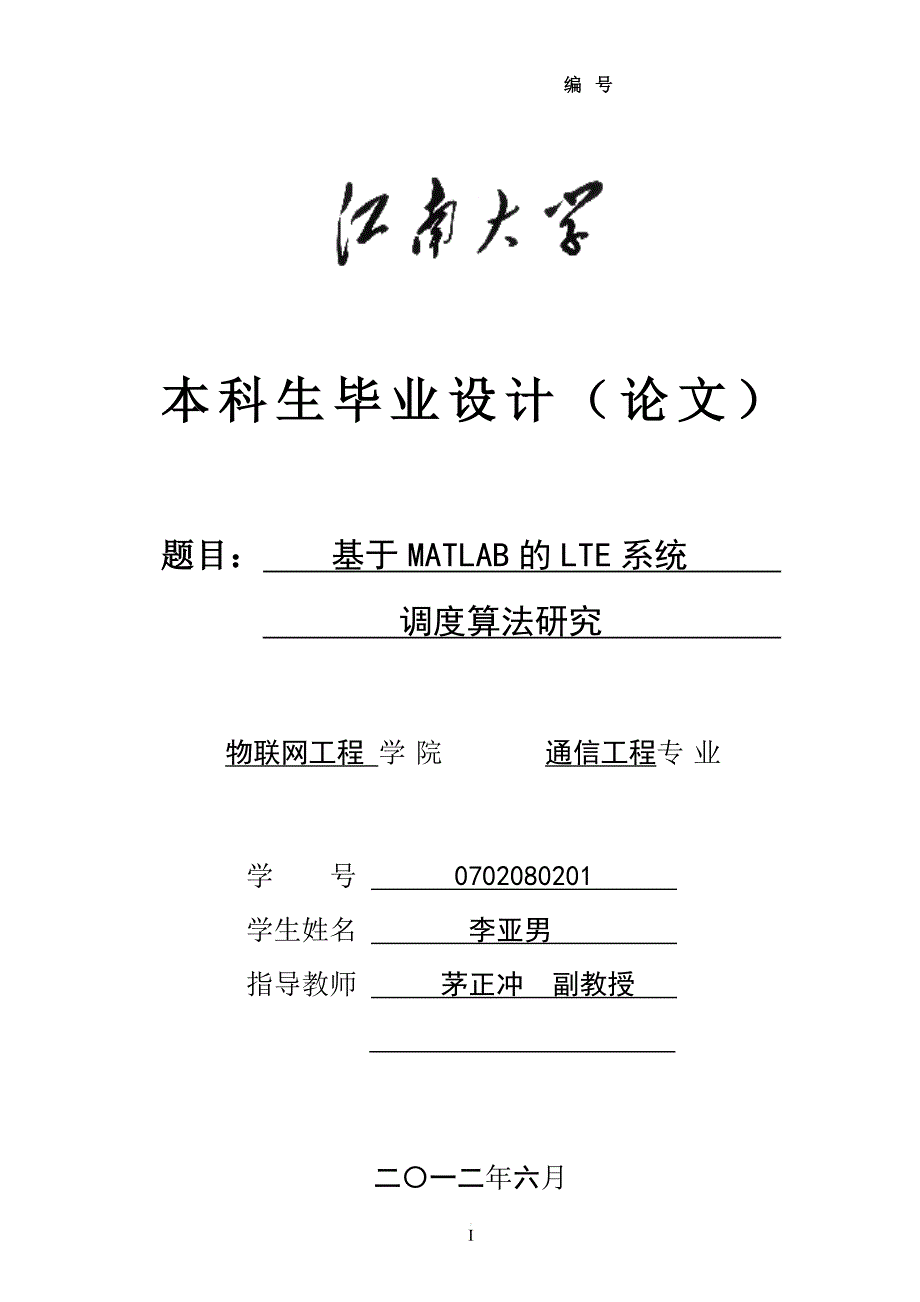 编 号

江南大学

本科生毕业设计（论文）

题目： 基于MATLAB的LTE系统 调度算法研究

物联网工程 学 院 通信工程专 业

学 号 0702080201

学生姓名 李亚男

指导教师 茅正冲 副教授

二〇一二年六月

I